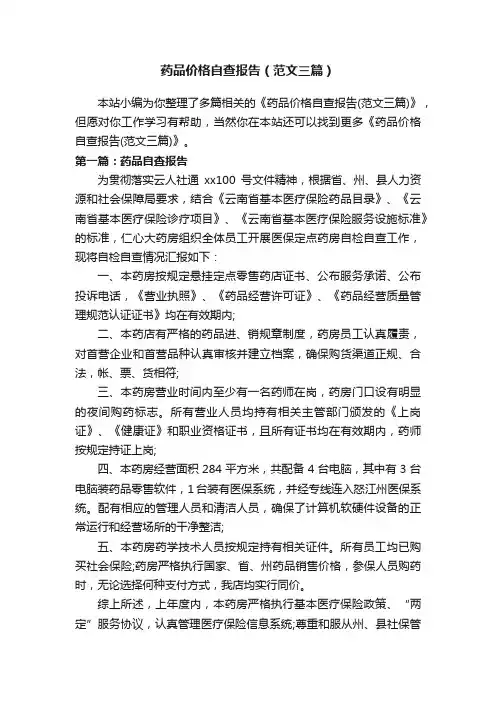 药品价格自查报告（范文三篇）

本站小编为你整理了多篇相关的《药品价格自查报告(范文三篇)》，但愿对你工作学习有帮助，当然你在本站还可以找到更多《药品价格自查报告(范文三篇)》。

第一篇：药品自查报告

为贯彻落实云人社通 xx100 号文件精神，根据省、州、县人力资源和社会保障局要求，结合《云南省基本医疗保险药品目录》、《云南省基本医疗保险诊疗项目》、《云南省基本医疗保险服务设施标准》的标准，仁心大药房组织全体员工开展医保定点药房自检自查工作，现将自检自查情况汇报如下：

一、本药房按规定悬挂定点零售药店证书、公布服务承诺、公布投诉电话，《营业执照》、《药品经营许可证》、《药品经营质量管理规范认证证书》均在有效期内;

二、本药店有严格的药品进、销规章制度，药房员工认真履责，对首营企业和首营品种认真审核并建立档案，确保购货渠道正规、合法，帐、票、货相符;

三、本药房营业时间内至少有一名药师在岗，药房门口设有明显的夜间购药标志。所有营业人员均持有相关主管部门颁发的《上岗证》、《健康证》和职业资格证书，且所有证书均在有效期内，药师按规定持证上岗;

四、本药房经营面积 284 平方米，共配备 4 台电脑，其中有 3 台电脑装药品零售软件，1 台装有医保系统，并经专线连入怒江州医保系统。配有相应的管理人员和清洁人员，确保了计算机软硬件设备的正常运行和经营场所的干净整洁;

五、本药房药学技术人员按规定持有相关证件。所有员工均已购买社会保险;药房严格执行国家、省、州药品销售价格，参保人员购药时，无论选择何种支付方式，我店均实行同价。

综上所述，上年度内，本药房严格执行基本医疗保险政策、“两定”服务协议，认真管理医疗保险信息系统;尊重和服从州、县社保管